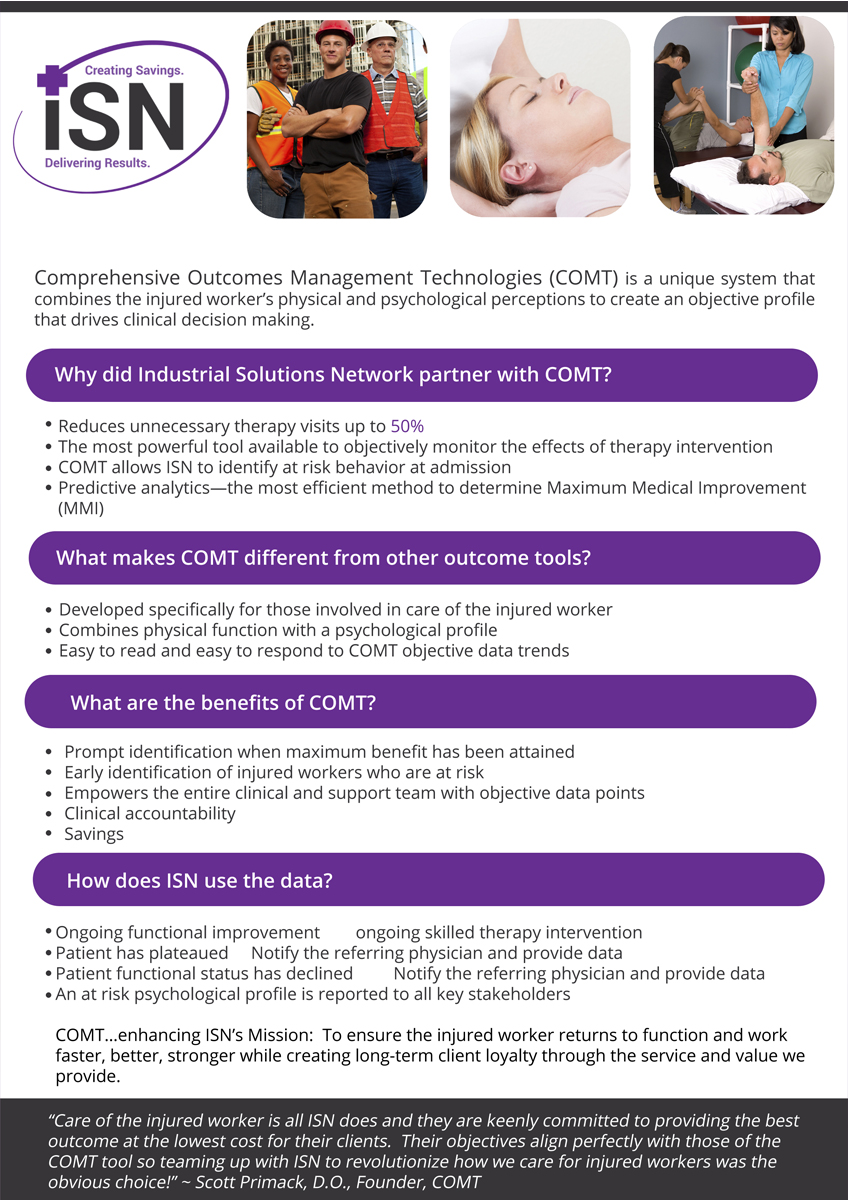 Creating Savings.
iSN
Delivering Results.

Comprehensive Outcomes Management Technologies (COMT) is a unique system that combines the injured worker's physical and psychological perceptions to create an objective profile that drives clinical decision making.

Why did Industrial Solutions Network partner with COMT?

• Reduces unnecessary therapy visits up to 50%
• The most powerful tool available to objectively monitor the effects of therapy intervention
• COMT allows ISN to identify at risk behavior at admission
• Predictive analytics—the most efficient method to determine Maximum Medical Improvement (MMI)

What makes COMT different from other outcome tools?

• Developed specifically for those involved in care of the injured worker
• Combines physical function with a psychological profile
• Easy to read and easy to respond to COMT objective data trends

What are the benefits of COMT?

• Prompt identification when maximum benefit has been attained
• Early identification of injured workers who are at risk
• Empowers the entire clinical and support team with objective data points
• Clinical accountability
• Savings

How does ISN use the data?

• Ongoing functional improvement ongoing skilled therapy intervention
• Patient has plateaued Notify the referring physician and provide data
• Patient functional status has declined Notify the referring physician and provide data
• An at risk psychological profile is reported to all key stakeholders

COMT...enhancing ISN's Mission: To ensure the injured worker returns to function and work faster, better, stronger while creating long-term client loyalty through the service and value we provide.

"Care of the injured worker is all ISN does and they are keenly committed to providing the best outcome at the lowest cost for their clients. Their objectives align perfectly with those of the COMT tool so teaming up with ISN to revolutionize how we care for injured workers was the obvious choice!" ~ Scott Primack, D.O., Founder, COMT